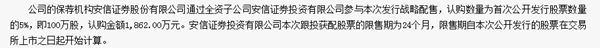 公司的保荐机构安信证券股份有限公司通过全资子公司安信证券投资有限公司参与本次发行战略配售，认购数量为首次公开发行股票数量的5%，即100万股，认购金额1,862.00万元。安信证券投资有限公司本次跟投获配股票的限售期为24个月，限售期自本次公开发行的股票在交易所上市之日起开始计算。